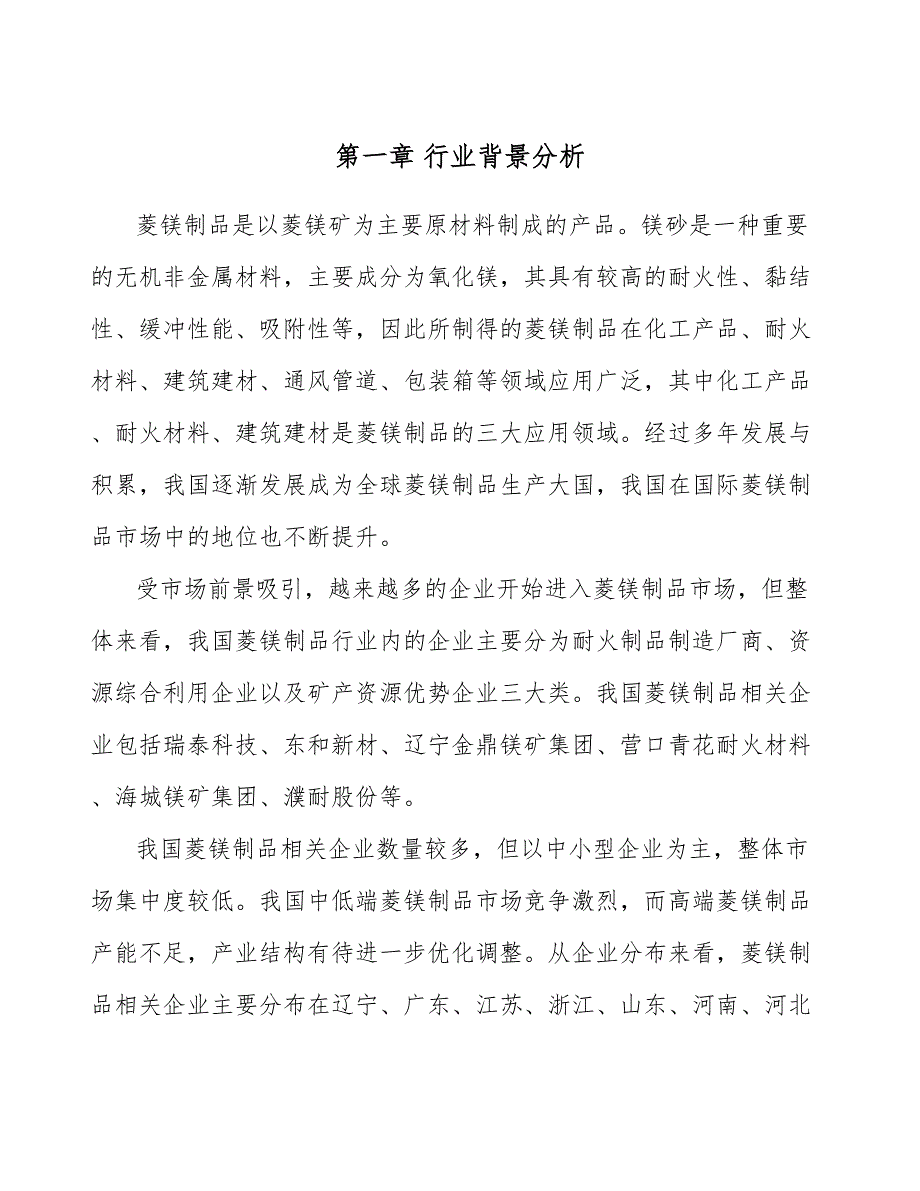 第一章 行业背景分析

菱镁制品是以菱镁矿为主要原材料制成的产品。镁砂是一种重要的无机非金属材料，主要成分为氧化镁，其具有较高的耐火性、黏结性、缓冲性能、吸附性等，因此所制得的菱镁制品在化工产品、耐火材料、建筑建材、通风管道、包装箱等领域应用广泛，其中化工产品、耐火材料、建筑建材是菱镁制品的三大应用领域。经过多年发展与积累，我国逐渐发展成为全球菱镁制品生产大国，我国在国际菱镁制品市场中的地位也不断提升。

受市场前景吸引，越来越多的企业开始进入菱镁制品市场，但整体来看，我国菱镁制品行业内的企业主要分为耐火制品制造厂商、资源综合利用企业以及矿产资源优势企业三大类。我国菱镁制品相关企业包括瑞泰科技、东和新材、辽宁金鼎镁矿集团、营口青花耐火材料、海城镁矿集团、濮耐股份等。

我国菱镁制品相关企业数量较多，但以中小型企业为主，整体市场集中度较低。我国中低端菱镁制品市场竞争激烈，而高端菱镁制品产能不足，产业结构有待进一步优化调整。从企业分布来看，菱镁制品相关企业主要分布在辽宁、广东、江苏、浙江、山东、河南、河北